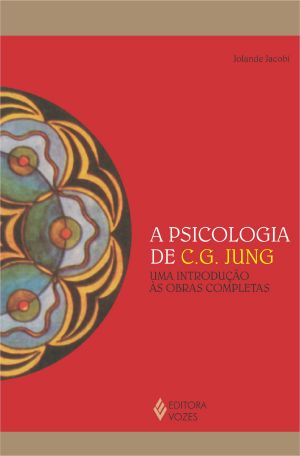 Jolande Jacobi

A PSICOLOGIA DE C.G. JUNG

UMA INTRODUÇÃO ÀS OBRAS COMPLETAS

EDITORA VOZES